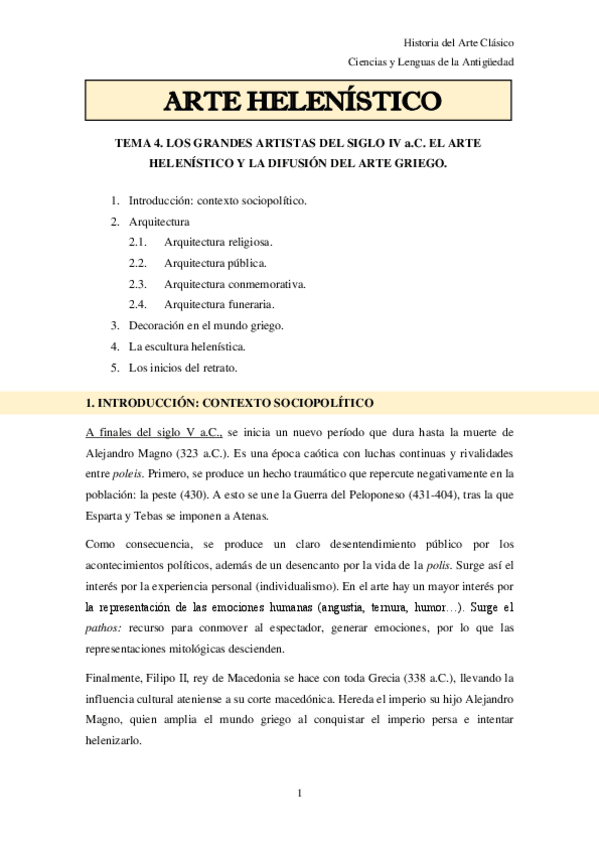 Historia del Arte Clásico
Ciencias y Lenguas de la Antigüedad

ARTE HELENÍSTICO

TEMA 4. LOS GRANDES ARTISTAS DEL SIGLO IV a.C. EL ARTE HELENÍSTICO Y LA DIFUSIÓN DEL ARTE GRIEGO.

1. Introducción: contexto sociopolítico.
2. Arquitectura
2.1. Arquitectura religiosa.
2.2. Arquitectura pública.
2.3. Arquitectura conmemorativa.
2.4. Arquitectura funeraria.
3. Decoración en el mundo griego.
4. La escultura helenística.
5. Los inicios del retrato.

1. INTRODUCCIÓN: CONTEXTO SOCIOPOLÍTICO

A finales del siglo V a.C., se inicia un nuevo período que dura hasta la muerte de Alejandro Magno (323 a.C.). Es una época caótica con luchas continuas y rivalidades entre poleis. Primero, se produce un hecho traumático que repercute negativamente en la población: la peste (430). A esto se une la Guerra del Peloponeso (431-404), tras la que Esparta y Tebas se imponen a Atenas.

Como consecuencia, se produce un claro desentendimiento público por los acontecimientos políticos, además de un desencanto por la vida de la polis. Surge así el interés por la experiencia personal (individualismo). En el arte hay un mayor interés por la representación de las emociones humanas (angustia, ternura, humor…). Surge el pathos: recurso para conmover al espectador, generar emociones, por lo que las representaciones mitológicas descienden.

Finalmente, Filipo II, rey de Macedonia se hace con toda Grecia (338 a.C.), llevando la influencia cultural ateniense a su corte macedónica. Hereda el imperio su hijo Alejandro Magno, quien amplia el mundo griego al conquistar el imperio persa e intentar helenizarlo.

1